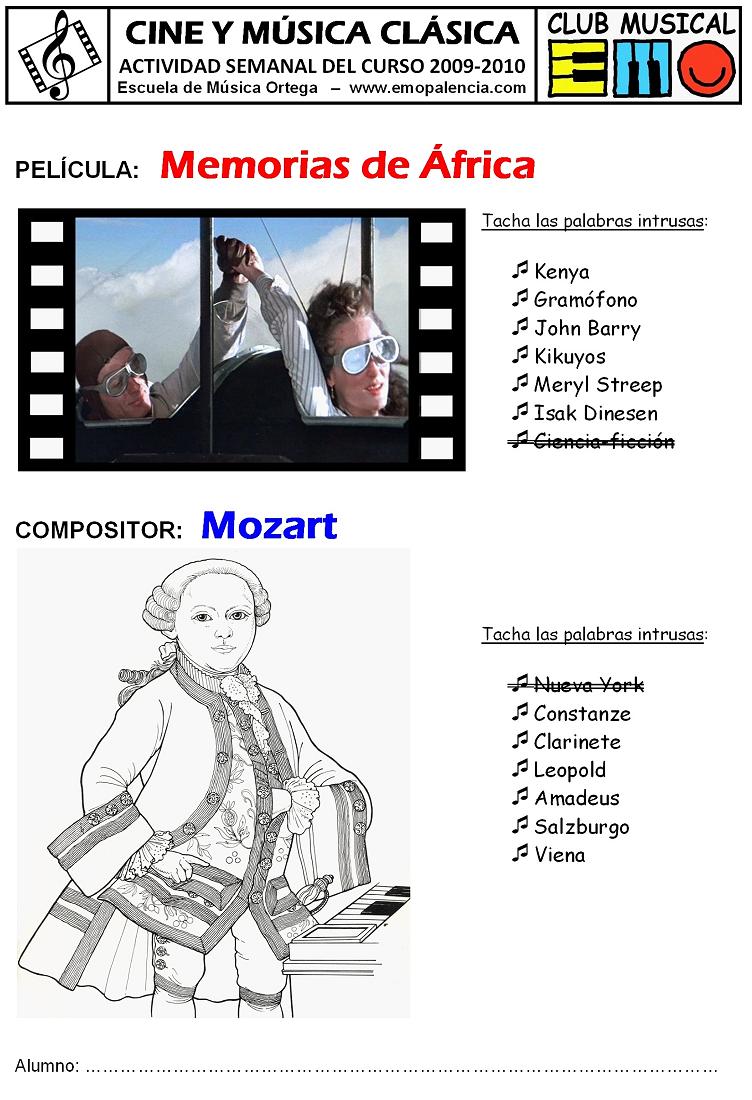 CINE Y MÚSICA CLÁSICA
ACTIVIDAD SEMANAL DEL CURSO 2009-2010
Escuela de Música Ortega – www.emopalencia.com

CLUB MUSICAL
EMO

PELÍCULA: Memorias de África

Tacha las palabras intrusas:

♫ Kenya
♫ Gramófono
♫ John Barry
♫ Kikuyos
♫ Meryl Streep
♫ Isak Dinesen
♫ Ciencia-ficción

COMPOSITOR: Mozart

Tacha las palabras intrusas:

♫ Nueva York
♫ Constanze
♫ Clarinete
♫ Leopold
♫ Amadeus
♫ Salzburgo
♫ Viena

Alumno: ____